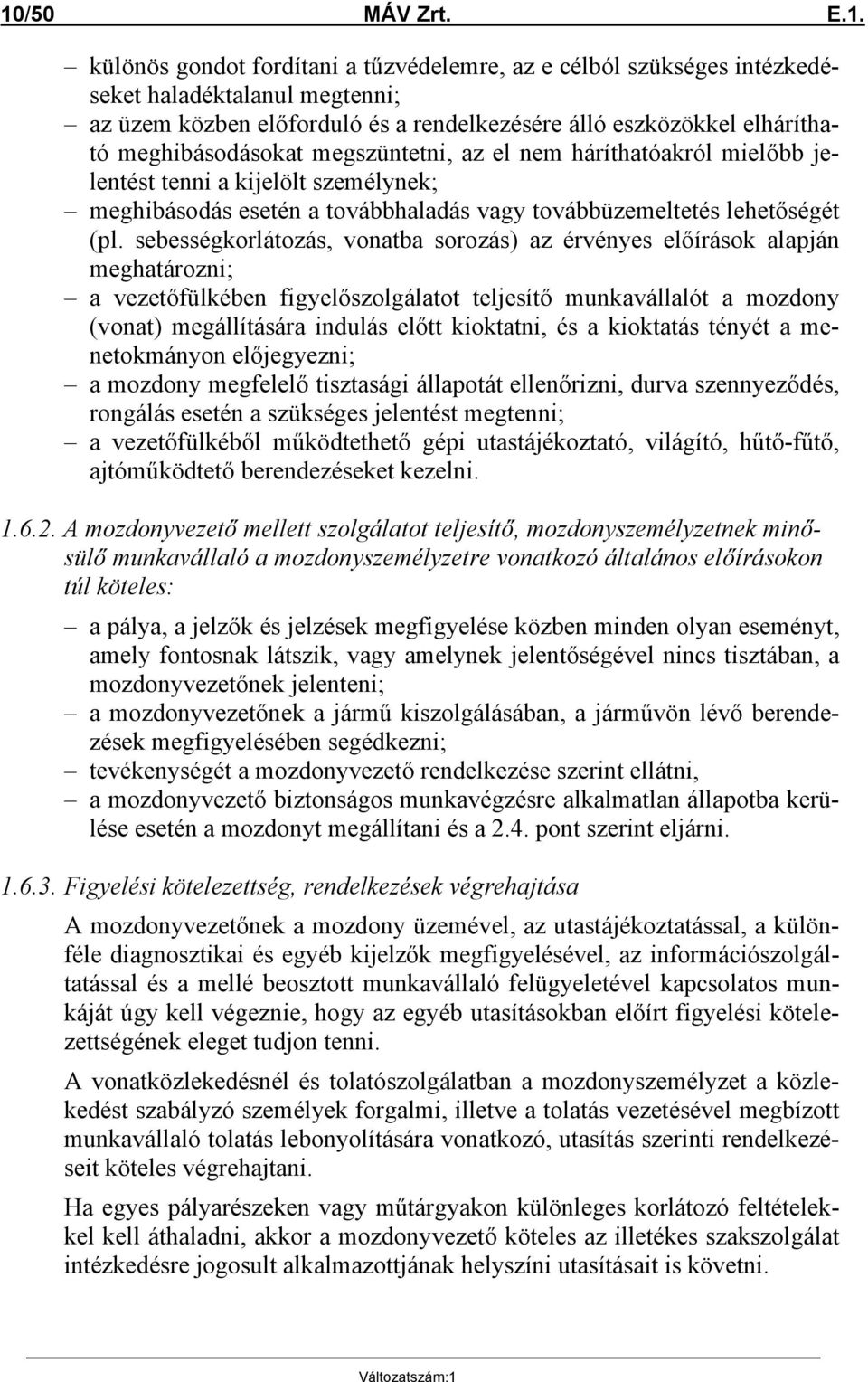 10/50 MÁV Zrt. E.1.

– különös gondot fordítani a tűzvédelemre, az e célból szükséges intézkedéseket haladéktalanul megtenni;
– az üzem közben előforduló és a rendelkezésére álló eszközökkel elhárítható meghibásodásokat megszüntetni, az el nem háríthatóakról mielőbb jelentést tenni a kijelölt személynek;
– meghibásodás esetén a továbbhaladás vagy továbbüzemeltetés lehetőségét (pl. sebességkorlátozás, vonatba sorozás) az érvényes előírások alapján meghatározni;
– a vezetőfülkében figyelőszolgálatot teljesítő munkavállalót a mozdony (vonat) megállítására indulás előtt kioktatni, és a kioktatás tényét a menetokmányon előjegyezni;
– a mozdony megfelelő tisztasági állapotát ellenőrizni, durva szennyeződés, rongálás esetén a szükséges jelentést megtenni;
– a vezetőfülkéből működtethető gépi utastájékoztató, világító, hűtő-fűtő, ajtóműködtető berendezéseket kezelni.

1.6.2. A mozdonyvezető mellett szolgálatot teljesítő, mozdonyszemélyzetnek minősülő munkavállaló a mozdonyszemélyzetre vonatkozó általános előírásokon túl köteles:

– a pálya, a jelzők és jelzések megfigyelése közben minden olyan eseményt, amely fontosnak látszik, vagy amelynek jelentőségével nincs tisztában, a mozdonyvezetőnek jelenteni;
– a mozdonyvezetőnek a jármű kiszolgálásában, a járművön lévő berendezések megfigyelésében segédkezni;
– tevékenységét a mozdonyvezető rendelkezése szerint ellátni,
– a mozdonyvezető biztonságos munkavégzésre alkalmatlan állapotba kerülése esetén a mozdonyt megállítani és a 2.4. pont szerint eljárni.

1.6.3. Figyelési kötelezettség, rendelkezések végrehajtása

A mozdonyvezetőnek a mozdony üzemével, az utastájékoztatással, a különféle diagnosztikai és egyéb kijelzők megfigyelésével, az információszolgáltatással és a mellé beosztott munkavállaló felügyeletével kapcsolatos munkáját úgy kell végeznie, hogy az egyéb utasításokban előírt figyelési kötelezettségének eleget tudjon tenni.

A vonatközlekedésnél és tolatószolgálatban a mozdonyszemélyzet a közlekedést szabályzó személyek forgalmi, illetve a tolatás vezetésével megbízott munkavállaló tolatás lebonyolítására vonatkozó, utasítás szerinti rendelkezéseit köteles végrehajtani.

Ha egyes pályarészeken vagy műtárgyakon különleges korlátozó feltételekkel kell áthaladni, akkor a mozdonyvezető köteles az illetékes szakszolgálat intézkedésre jogosult alkalmazottjának helyszíni utasításait is követni.

Változatszám:1